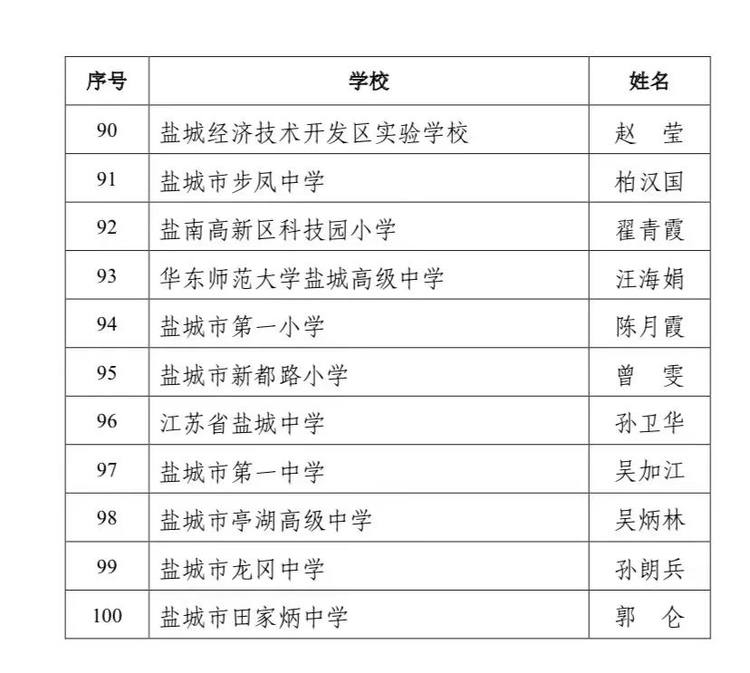 | 序号 | 学校 | 姓名 |
|---|---|---|
| 90 | 盐城经济技术开发区实验学校 | 赵　莹 |
| 91 | 盐城市步凤中学 | 柏汉国 |
| 92 | 盐南高新区科技园小学 | 翟青霞 |
| 93 | 华东师范大学盐城高级中学 | 汪海娟 |
| 94 | 盐城市第一小学 | 陈月霞 |
| 95 | 盐城市新都路小学 | 曾　雯 |
| 96 | 江苏省盐城中学 | 孙卫华 |
| 97 | 盐城市第一中学 | 吴加江 |
| 98 | 盐城市亭湖高级中学 | 吴炳林 |
| 99 | 盐城市龙冈中学 | 孙朗兵 |
| 100 | 盐城市田家炳中学 | 郭　仑 |